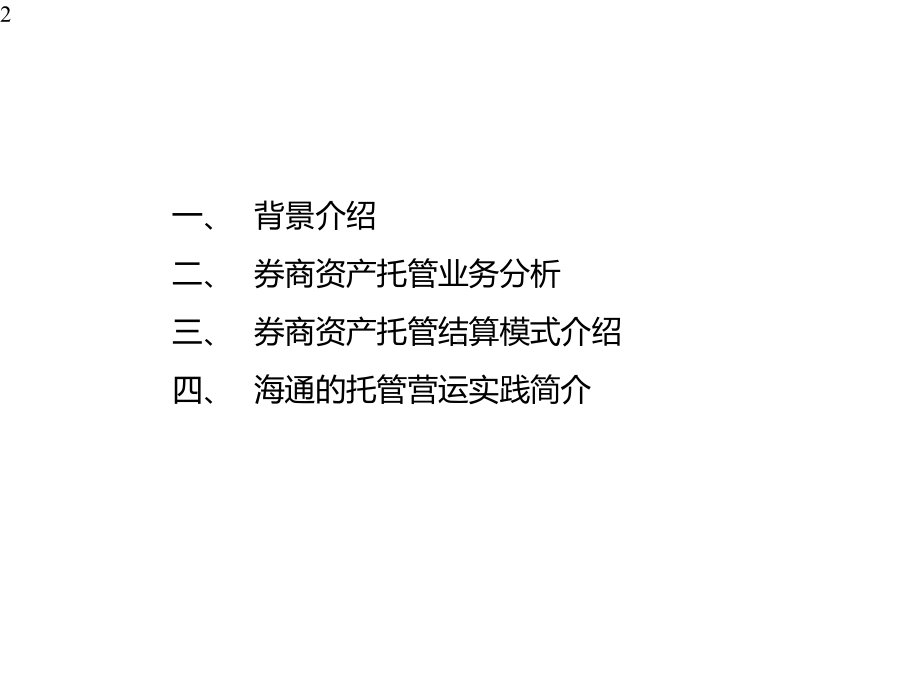 2

一、 背景介绍

二、 券商资产托管业务分析

三、 券商资产托管结算模式介绍

四、 海通的托管营运实践简介